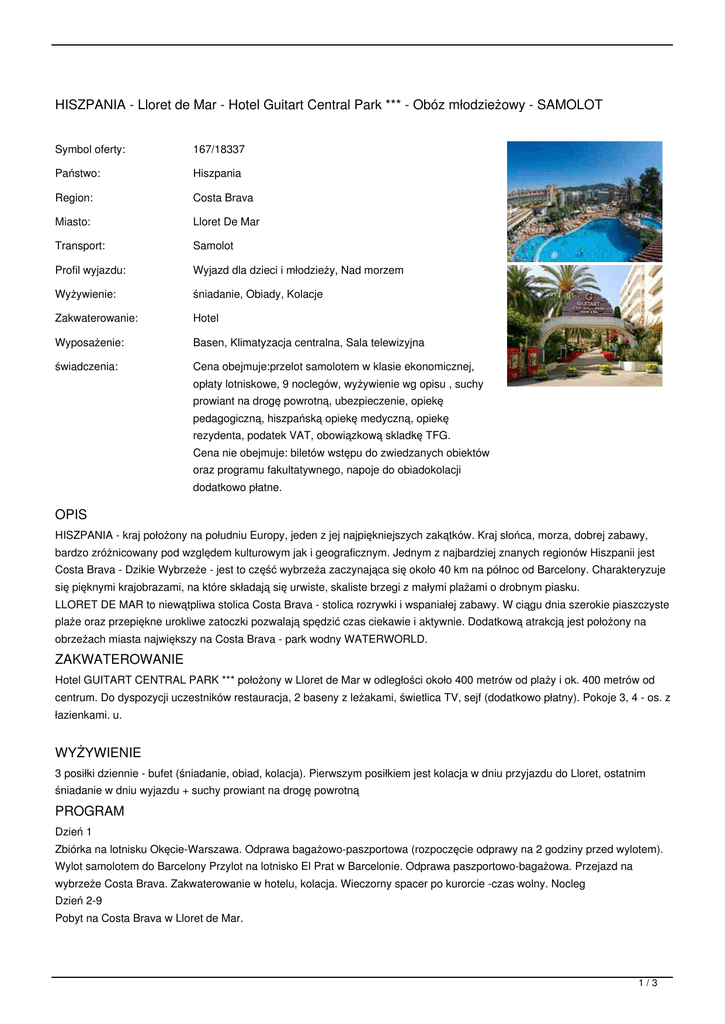 HISZPANIA - Lloret de Mar - Hotel Guitart Central Park *** - Obóz młodzieżowy - SAMOLOT

| | |
|---|---|
| Symbol oferty: | 167/18337 |
| Państwo: | Hiszpania |
| Region: | Costa Brava |
| Miasto: | Lloret De Mar |
| Transport: | Samolot |
| Profil wyjazdu: | Wyjazd dla dzieci i młodzieży, Nad morzem |
| Wyżywienie: | śniadanie, Obiady, Kolacje |
| Zakwaterowanie: | Hotel |
| Wyposażenie: | Basen, Klimatyzacja centralna, Sala telewizyjna |
| świadczenia: | Cena obejmuje:przelot samolotem w klasie ekonomicznej, opłaty lotniskowe, 9 noclegów, wyżywienie wg opisu , suchy prowiant na drogę powrotną, ubezpieczenie, opiekę pedagogiczną, hiszpańską opiekę medyczną, opiekę rezydenta, podatek VAT, obowiązkową składkę TFG. Cena nie obejmuje: biletów wstępu do zwiedzanych obiektów oraz programu fakultatywnego, napoje do obiadokolacji dodatkowo płatne. |

OPIS
HISZPANIA - kraj położony na południu Europy, jeden z jej najpiękniejszych zakątków. Kraj słońca, morza, dobrej zabawy, bardzo zróżnicowany pod względem kulturowym jak i geograficznym. Jednym z najbardziej znanych regionów Hiszpanii jest Costa Brava - Dzikie Wybrzeże - jest to część wybrzeża zaczynająca się około 40 km na północ od Barcelony. Charakteryzuje się pięknymi krajobrazami, na które składają się urwiste, skaliste brzegi z małymi plażami o drobnym piasku.
LLORET DE MAR to niewątpliwa stolica Costa Brava - stolica rozrywki i wspaniałej zabawy. W ciągu dnia szerokie piaszczyste plaże oraz przepiękne urokliwe zatoczki pozwalają spędzić czas ciekawie i aktywnie. Dodatkową atrakcją jest położony na obrzeżach miasta największy na Costa Brava - park wodny WATERWORLD.

ZAKWATEROWANIE
Hotel GUITART CENTRAL PARK *** położony w Lloret de Mar w odległości około 400 metrów od plaży i ok. 400 metrów od centrum. Do dyspozycji uczestników restauracja, 2 baseny z leżakami, świetlica TV, sejf (dodatkowo płatny). Pokoje 3, 4 - os. z łazienkami. u.

WYŻYWIENIE
3 posiłki dziennie - bufet (śniadanie, obiad, kolacja). Pierwszym posiłkiem jest kolacja w dniu przyjazdu do Lloret, ostatnim śniadanie w dniu wyjazdu + suchy prowiant na drogę powrotną

PROGRAM
Dzień 1
Zbiórka na lotnisku Okęcie-Warszawa. Odprawa bagażowo-paszportowa (rozpoczęcie odprawy na 2 godziny przed wylotem). Wylot samolotem do Barcelony Przylot na lotnisko El Prat w Barcelonie. Odprawa paszportowo-bagażowa. Przejazd na wybrzeże Costa Brava. Zakwaterowanie w hotelu, kolacja. Wieczorny spacer po kurorcie -czas wolny. Nocleg
Dzień 2-9
Pobyt na Costa Brava w Lloret de Mar.

1 / 3